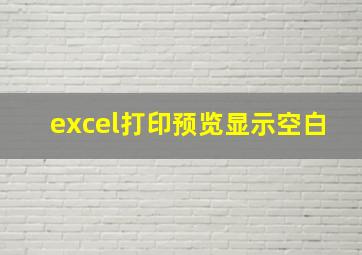 excel打印预览显示空白